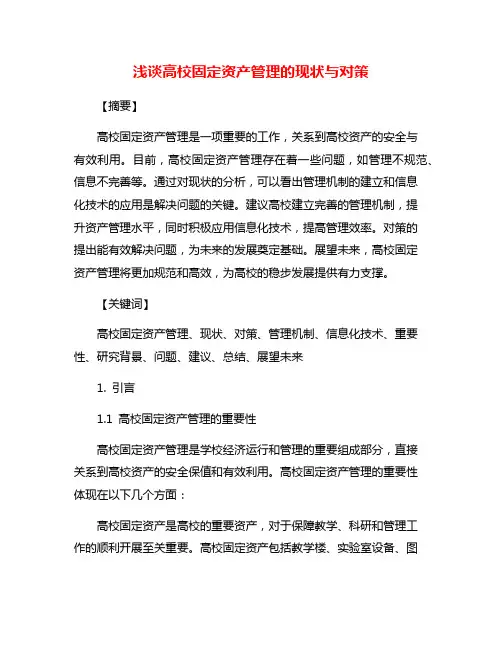 浅谈高校固定资产管理的现状与对策

【摘要】

高校固定资产管理是一项重要的工作，关系到高校资产的安全与有效利用。目前，高校固定资产管理存在着一些问题，如管理不规范、信息不完善等。通过对现状的分析，可以看出管理机制的建立和信息化技术的应用是解决问题的关键。建议高校建立完善的管理机制，提升资产管理水平，同时积极应用信息化技术，提高管理效率。对策的提出能有效解决问题，为未来的发展奠定基础。展望未来，高校固定资产管理将更加规范和高效，为高校的稳步发展提供有力支撑。

【关键词】

高校固定资产管理、现状、对策、管理机制、信息化技术、重要性、研究背景、问题、建议、总结、展望未来

1. 引言

1.1 高校固定资产管理的重要性

高校固定资产管理是学校经济运行和管理的重要组成部分，直接关系到高校资产的安全保值和有效利用。高校固定资产管理的重要性体现在以下几个方面：

高校固定资产是高校的重要资产，对于保障教学、科研和管理工作的顺利开展至关重要。高校固定资产包括教学楼、实验室设备、图